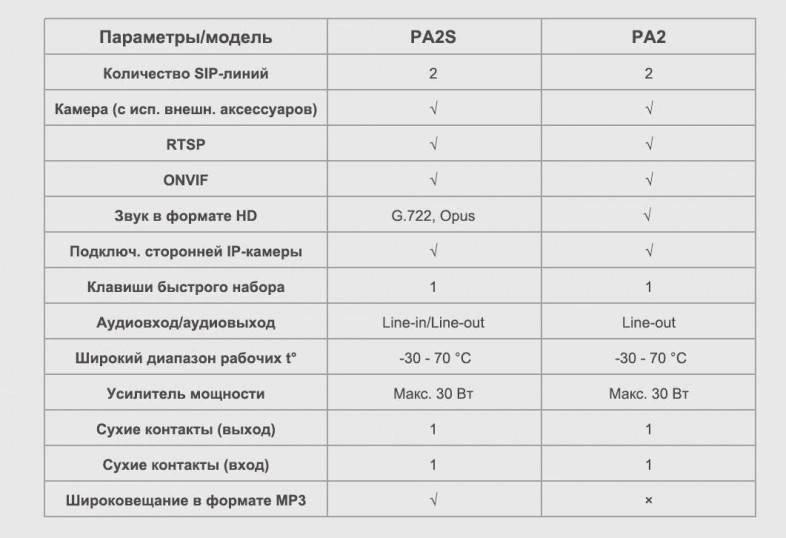 | Параметры/модель | PA2S | PA2 |
|---|---|---|
| Количество SIP-линий | 2 | 2 |
| Камера (с исп. внешн. аксессуаров) | √ | √ |
| RTSP | √ | √ |
| ONVIF | √ | √ |
| Звук в формате HD | G.722, Opus | √ |
| Подключ. сторонней IP-камеры | √ | √ |
| Клавиши быстрого набора | 1 | 1 |
| Аудиовход/аудиовыход | Line-in/Line-out | Line-out |
| Широкий диапазон рабочих t° | -30 - 70 °C | -30 - 70 °C |
| Усилитель мощности | Макс. 30 Вт | Макс. 30 Вт |
| Сухие контакты (выход) | 1 | 1 |
| Сухие контакты (вход) | 1 | 1 |
| Широковещание в формате MP3 | √ | × |